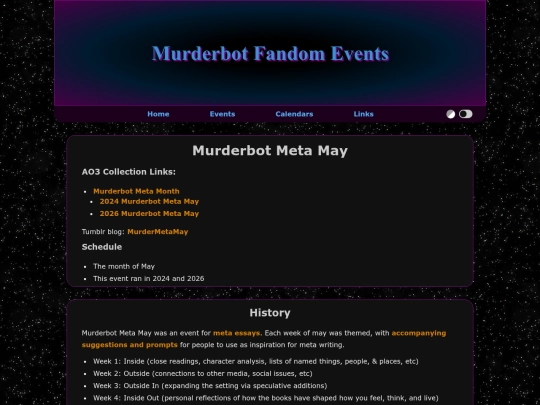 Murderbot Fandom Events

Home Events Calendars Links

Murderbot Meta May

AO3 Collection Links:

- Murderbot Meta Month
  - 2024 Murderbot Meta May
  - 2026 Murderbot Meta May

Tumblr blog: MurderMetaMay

Schedule

- The month of May
- This event ran in 2024 and 2026

History

Murderbot Meta May was an event for meta essays. Each week of may was themed, with accompanying suggestions and prompts for people to use as inspiration for meta writing.

- Week 1: Inside (close readings, character analysis, lists of named things, people, & places, etc)
- Week 2: Outside (connections to other media, social issues, etc)
- Week 3: Outside In (expanding the setting via speculative additions)
- Week 4: Inside Out (personal reflections of how the books have shaped how you feel, think, and live)